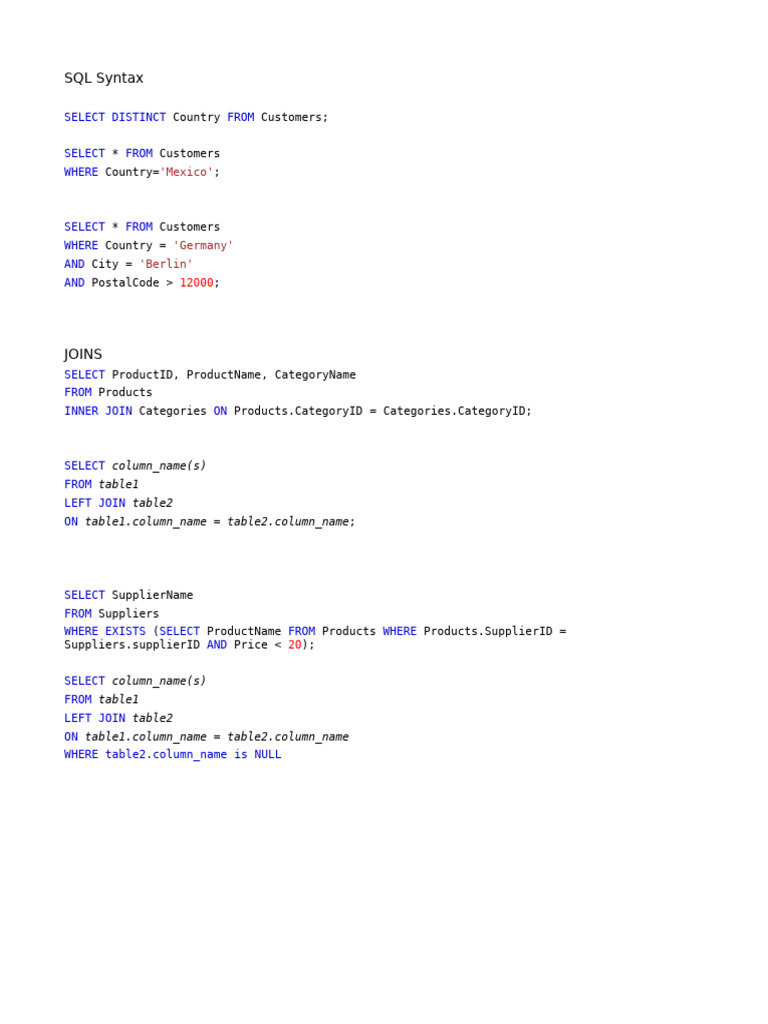 SQL Syntax

SELECT DISTINCT Country FROM Customers;

SELECT * FROM Customers
WHERE Country='Mexico';

SELECT * FROM Customers
WHERE Country = 'Germany'
AND City = 'Berlin'
AND PostalCode > 12000;

JOINS
SELECT ProductID, ProductName, CategoryName
FROM Products
INNER JOIN Categories ON Products.CategoryID = Categories.CategoryID;

SELECT column_name(s)
FROM table1
LEFT JOIN table2
ON table1.column_name = table2.column_name;

SELECT SupplierName
FROM Suppliers
WHERE EXISTS (SELECT ProductName FROM Products WHERE Products.SupplierID = Suppliers.supplierID AND Price < 20);

SELECT column_name(s)
FROM table1
LEFT JOIN table2
ON table1.column_name = table2.column_name
WHERE table2.column_name is NULL